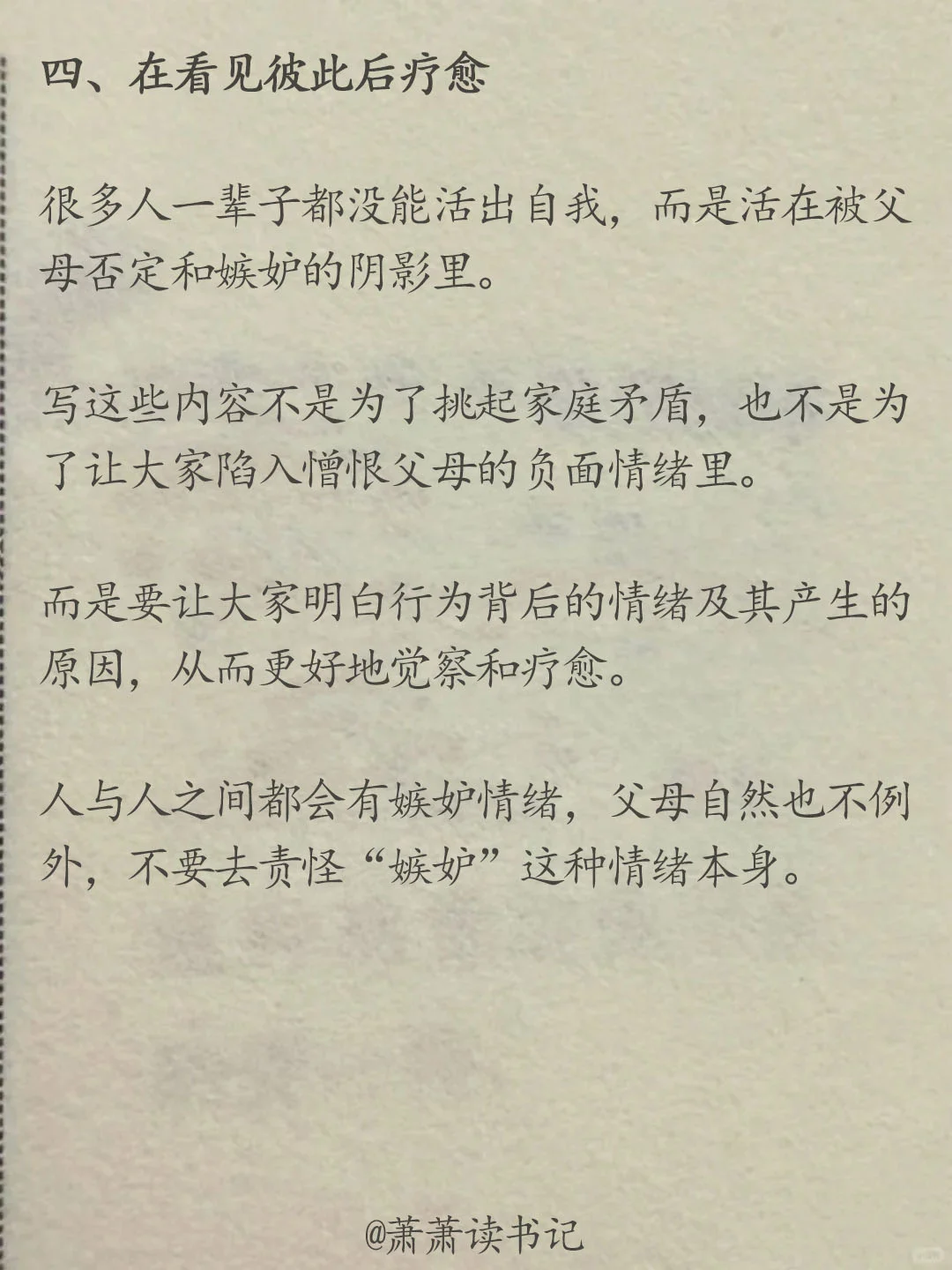 四、在看见彼此后疗愈

很多人一辈子都没能活出自我，而是活在被父母否定和嫉妒的阴影里。

写这些内容不是为了挑起家庭矛盾，也不是为了让大家陷入憎恨父母的负面情绪里。

而是要让大家明白行为背后的情绪及其产生的原因，从而更好地觉察和疗愈。

人与人之间都会有嫉妒情绪，父母自然也不例外，不要去责怪“嫉妒”这种情绪本身。

@萧萧读书记